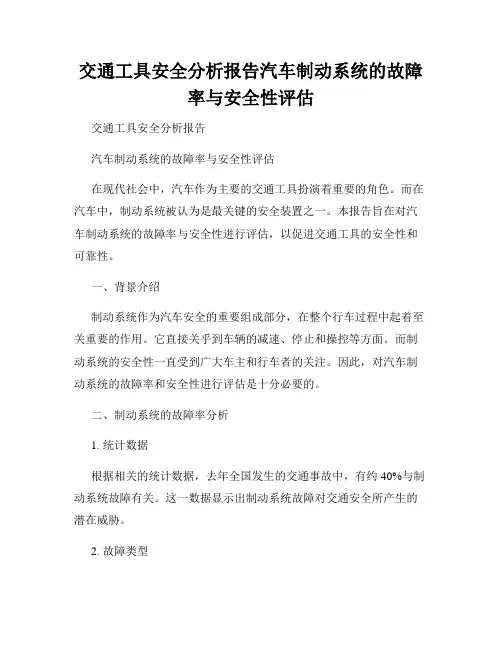 交通工具安全分析报告汽车制动系统的故障率与安全性评估

交通工具安全分析报告

汽车制动系统的故障率与安全性评估

在现代社会中，汽车作为主要的交通工具扮演着重要的角色。而在汽车中，制动系统被认为是最关键的安全装置之一。本报告旨在对汽车制动系统的故障率与安全性进行评估，以促进交通工具的安全性和可靠性。

一、背景介绍

制动系统作为汽车安全的重要组成部分，在整个行车过程中起着至关重要的作用。它直接关乎到车辆的减速、停止和操控等方面。而制动系统的安全性一直受到广大车主和行车者的关注。因此，对汽车制动系统的故障率和安全性进行评估是十分必要的。

二、制动系统的故障率分析

1. 统计数据

根据相关的统计数据，去年全国发生的交通事故中，有约 40%与制动系统故障有关。这一数据显示出制动系统故障对交通安全所产生的潜在威胁。

2. 故障类型